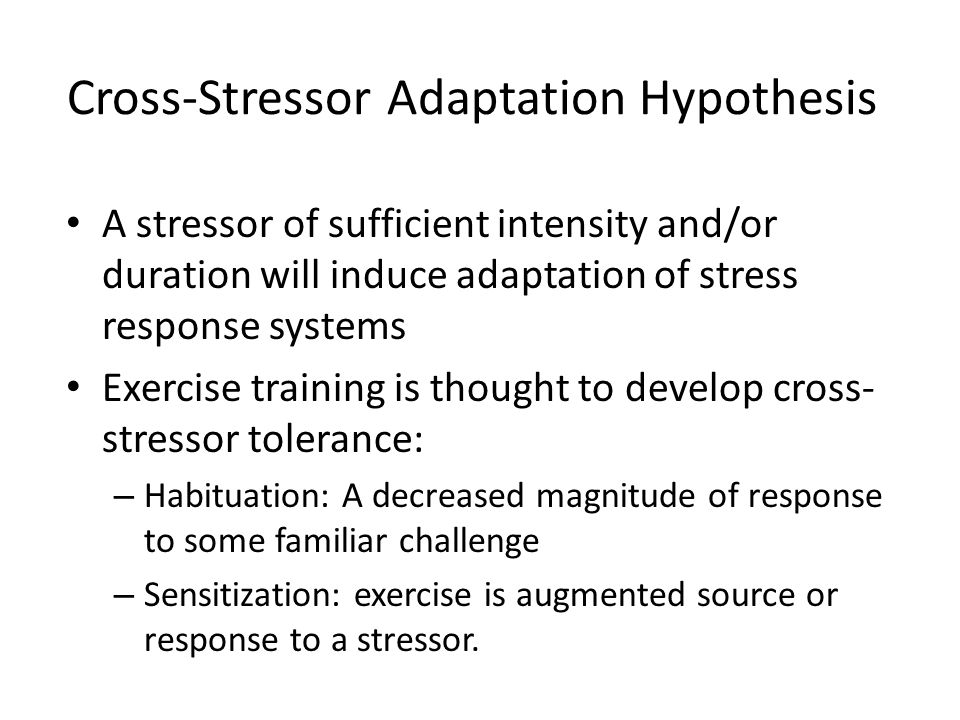 Cross-Stressor Adaptation Hypothesis

• A stressor of sufficient intensity and/or duration will induce adaptation of stress response systems

• Exercise training is thought to develop cross-stressor tolerance:

– Habituation: A decreased magnitude of response to some familiar challenge

– Sensitization: exercise is augmented source or response to a stressor.